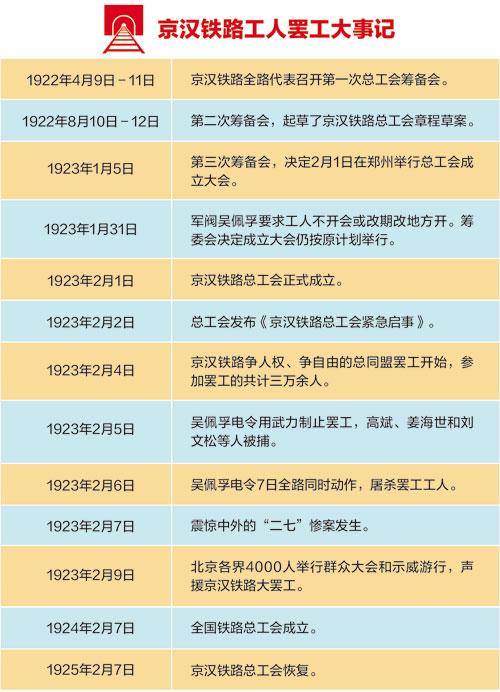 京汉铁路工人罢工大事记

| 1922年4月9日－11日 | 京汉铁路全路代表召开第一次总工会筹备会。 |
|---|---|
| 1922年8月10日－12日 | 第二次筹备会，起草了京汉铁路总工会章程草案。 |
| 1923年1月5日 | 第三次筹备会，决定2月1日在郑州举行总工会成立大会。 |
| 1923年1月31日 | 军阀吴佩孚要求工人不开会或改期改地方开。筹委会决定成立大会仍按原计划举行。 |
| 1923年2月1日 | 京汉铁路总工会正式成立。 |
| 1923年2月2日 | 总工会发布《京汉铁路总工会紧急启事》。 |
| 1923年2月4日 | 京汉铁路争人权、争自由的总同盟罢工开始，参加罢工的共计三万余人。 |
| 1923年2月5日 | 吴佩孚电令用武力制止罢工，高斌、姜海世和刘文松等人被捕。 |
| 1923年2月6日 | 吴佩孚电令7日全路同时动作，屠杀罢工工人。 |
| 1923年2月7日 | 震惊中外的“二七”惨案发生。 |
| 1923年2月9日 | 北京各界4000人举行群众大会和示威游行，声援京汉铁路大罢工。 |
| 1924年2月7日 | 全国铁路总工会成立。 |
| 1925年2月7日 | 京汉铁路总工会恢复。 |